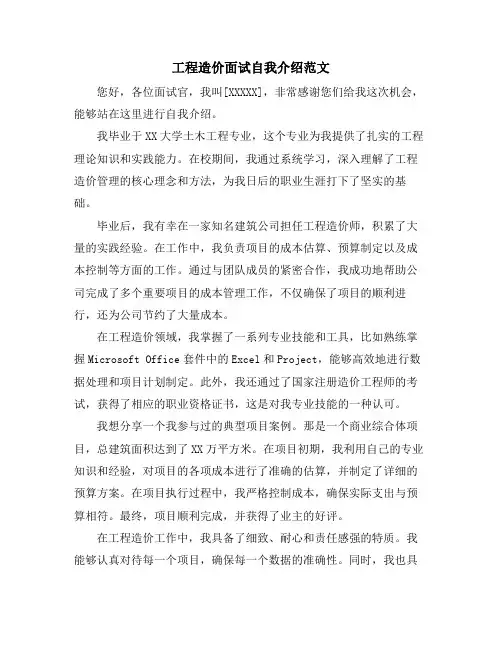 工程造价面试自我介绍范文

您好，各位面试官，我叫[XXXXX]，非常感谢您们给我这次机会，能够站在这里进行自我介绍。

我毕业于XX大学土木工程专业，这个专业为我提供了扎实的工程理论知识和实践能力。在校期间，我通过系统学习，深入理解了工程造价管理的核心理念和方法，为我日后的职业生涯打下了坚实的基础。

毕业后，我有幸在一家知名建筑公司担任工程造价师，积累了大量的实践经验。在工作中，我负责项目的成本估算、预算制定以及成本控制等方面的工作。通过与团队成员的紧密合作，我成功地帮助公司完成了多个重要项目的成本管理工作，不仅确保了项目的顺利进行，还为公司节约了大量成本。

在工程造价领域，我掌握了一系列专业技能和工具，比如熟练掌握Microsoft Office套件中的Excel和Project，能够高效地进行数据处理和项目计划制定。此外，我还通过了国家注册造价工程师的考试，获得了相应的职业资格证书，这是对我专业技能的一种认可。

我想分享一个我参与过的典型项目案例。那是一个商业综合体项目，总建筑面积达到了XX万平方米。在项目初期，我利用自己的专业知识和经验，对项目的各项成本进行了准确的估算，并制定了详细的预算方案。在项目执行过程中，我严格控制成本，确保实际支出与预算相符。最终，项目顺利完成，并获得了业主的好评。

在工程造价工作中，我具备了细致、耐心和责任感强的特质。我能够认真对待每一个项目，确保每一个数据的准确性。同时，我也具